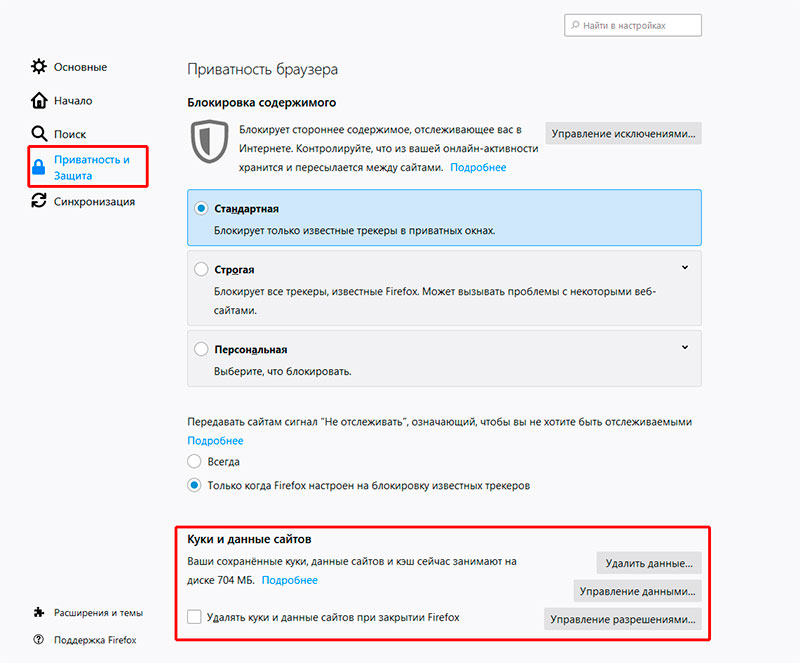 Найти в настройках

Основные

Начало

Поиск

Приватность и Защита

Синхронизация

Расширения и темы

Поддержка Firefox

Приватность браузера

Блокировка содержимого

Блокирует стороннее содержимое, отслеживающее вас в Интернете. Контролируйте, что из вашей онлайн-активности хранится и пересылается между сайтами. Подробнее

Управление исключениями...

Стандартная

Блокирует только известные трекеры в приватных окнах.

Строгая

Блокирует все трекеры, известные Firefox. Может вызывать проблемы с некоторыми веб-сайтами.

Персональная

Выберите, что блокировать.

Передавать сайтам сигнал "Не отслеживать", означающий, чтобы вы не хотите быть отслеживаемыми Подробнее

Всегда

Только когда Firefox настроен на блокировку известных трекеров

Куки и данные сайтов

Ваши сохранённые куки, данные сайтов и кэш сейчас занимают на диске 704 МБ. Подробнее

Удалить данные...

Управление данными...

Удалять куки и данные сайтов при закрытии Firefox

Управление разрешениями...